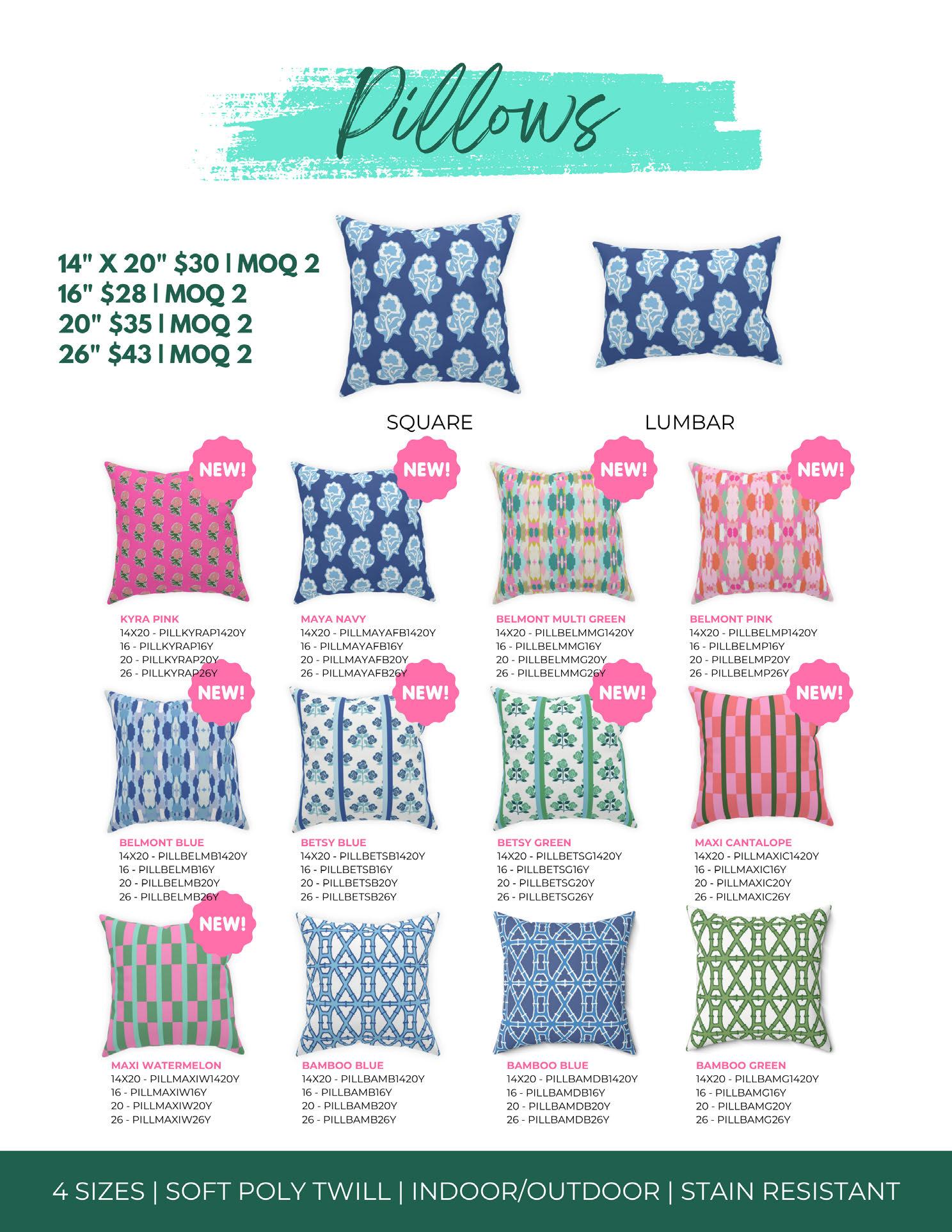 Pillows

14" X 20" $30 | MOQ 2
16" $28 | MOQ 2
20" $35 | MOQ 2
26" $43 | MOQ 2

SQUARE

LUMBAR

NEW!

KYRA PINK
14X20 - PILLKYRAP1420Y
16 - PILLKYRAP16Y
20 - PILLKYRAP20Y
26 - PILLKYRAP26Y

NEW!

MAYA NAVY
14X20 - PILLMAYAFB1420Y
16 - PILLMAYAFB16Y
20 - PILLMAYAFB20Y
26 - PILLMAYAFB26Y

NEW!

BELMONT MULTI GREEN
14X20 - PILLBELMMG1420Y
16 - PILLBELMMG16Y
20 - PILLBELMMG20Y
26 - PILLBELMMG26Y

NEW!

BELMONT PINK
14X20 - PILLBELMP1420Y
16 - PILLBELMP16Y
20 - PILLBELMP20Y
26 - PILLBELMP26Y

NEW!

BELMONT BLUE
14X20 - PILLBELMB1420Y
16 - PILLBELMB16Y
20 - PILLBELMB20Y
26 - PILLBELMB26Y

NEW!

BETSY BLUE
14X20 - PILLBETSB1420Y
16 - PILLBETSB16Y
20 - PILLBETSB20Y
26 - PILLBETSB26Y

NEW!

BETSY GREEN
14X20 - PILLBETSG1420Y
16 - PILLBETSG16Y
20 - PILLBETSG20Y
26 - PILLBETSG26Y

NEW!

MAXI CANTALOPE
14X20 - PILLMAXIC1420Y
16 - PILLMAXIC16Y
20 - PILLMAXIC20Y
26 - PILLMAXIC26Y

NEW!

MAXI WATERMELON
14X20 - PILLMAXIW1420Y
16 - PILLMAXIW16Y
20 - PILLMAXIW20Y
26 - PILLMAXIW26Y

BAMBOO BLUE
14X20 - PILLBAMB1420Y
16 - PILLBAMB16Y
20 - PILLBAMB20Y
26 - PILLBAMB26Y

BAMBOO BLUE
14X20 - PILLBAMDB1420Y
16 - PILLBAMDB16Y
20 - PILLBAMDB20Y
26 - PILLBAMDB26Y

BAMBOO GREEN
14X20 - PILLBAMG1420Y
16 - PILLBAMG16Y
20 - PILLBAMG20Y
26 - PILLBAMG26Y

4 SIZES | SOFT POLY TWILL | INDOOR/OUTDOOR | STAIN RESISTANT